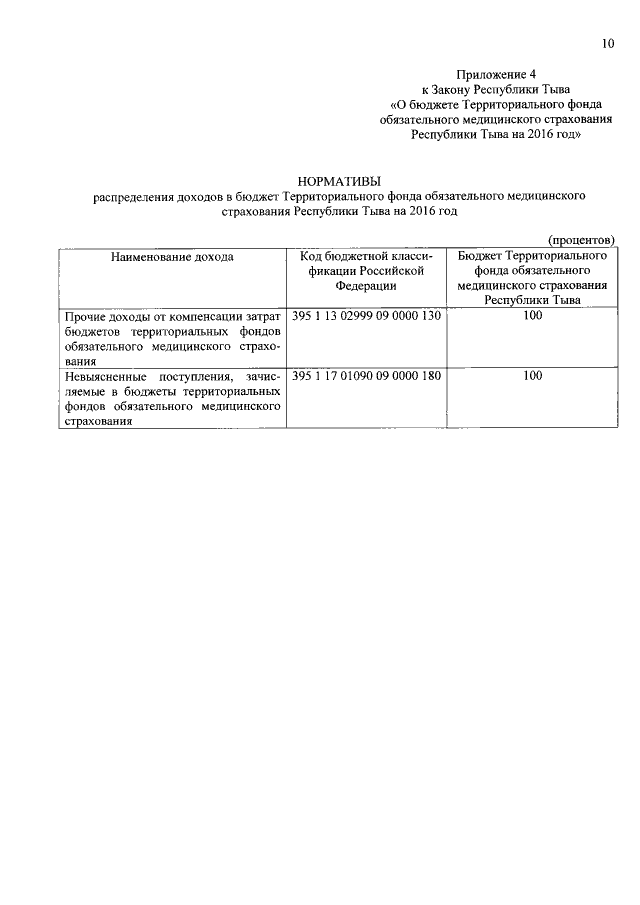 10

Приложение 4
к Закону Республики Тыва
«О бюджете Территориального фонда обязательного медицинского страхования Республики Тыва на 2016 год»

НОРМАТИВЫ
распределения доходов в бюджет Территориального фонда обязательного медицинского страхования Республики Тыва на 2016 год

(процентов)

| Наименование дохода | Код бюджетной классификации Российской Федерации | Бюджет Территориального фонда обязательного медицинского страхования Республики Тыва |
|---|---|---|
| Прочие доходы от компенсации затрат бюджетов территориальных фондов обязательного медицинского страхования | 395 1 13 02999 09 0000 130 | 100 |
| Невыясненные поступления, зачисляемые в бюджеты территориальных фондов обязательного медицинского страхования | 395 1 17 01090 09 0000 180 | 100 |